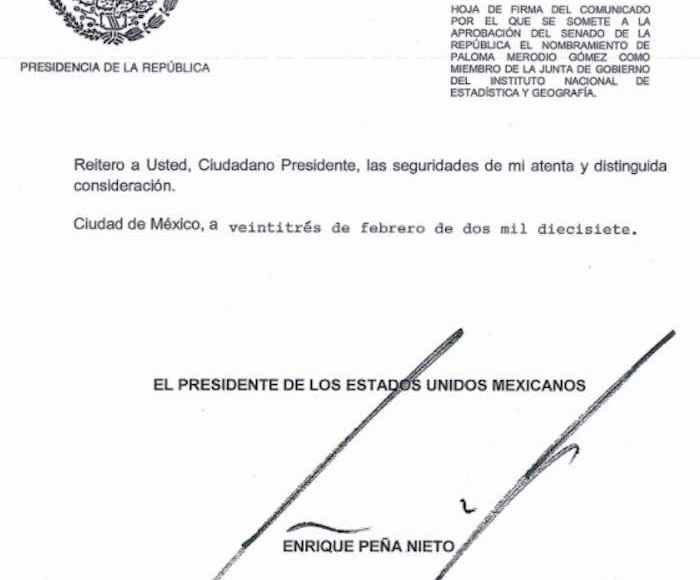 PRESIDENCIA DE LA REPÚBLICA

HOJA DE FIRMA DEL COMUNICADO POR EL QUE SE SOMETE A LA APROBACIÓN DEL SENADO DE LA REPÚBLICA EL NOMBRAMIENTO DE PALOMA MERODIO GÓMEZ COMO MIEMBRO DE LA JUNTA DE GOBIERNO DEL INSTITUTO NACIONAL DE ESTADÍSTICA Y GEOGRAFÍA.

Reitero a Usted, Ciudadano Presidente, las seguridades de mi atenta y distinguida consideración.

Ciudad de México, a veintitrés de febrero de dos mil diecisiete.

EL PRESIDENTE DE LOS ESTADOS UNIDOS MEXICANOS

ENRIQUE PEÑA NIETO